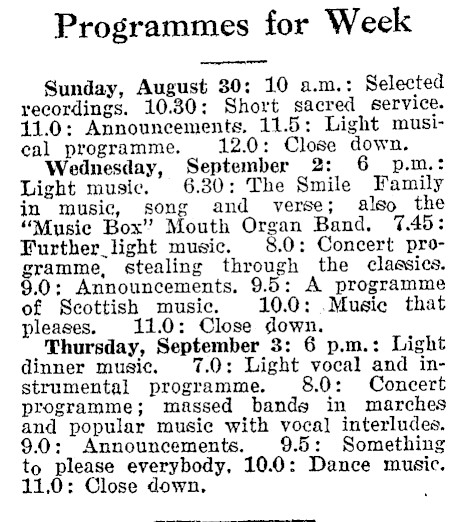 Programmes for Week

Sunday, August 30: 10 a.m.: Selected recordings. 10.30: Short sacred service. 11.0: Announcements. 11.5: Light musical programme. 12.0: Close down.

Wednesday, September 2: 6 p.m.: Light music. 6.30: The Smile Family in music, song and verse; also the "Music Box" Mouth Organ Band. 7.45: Further light music. 8.0: Concert programme, stealing through the classics. 9.0: Announcements. 9.5: A programme of Scottish music. 10.0: Music that pleases. 11.0: Close down.

Thursday, September 3: 6 p.m.: Light dinner music. 7.0: Light vocal and instrumental programme. 8.0: Concert programme; massed bands in marches and popular music with vocal interludes. 9.0: Announcements. 9.5: Something to please everybody. 10.0: Dance music. 11.0: Close down.